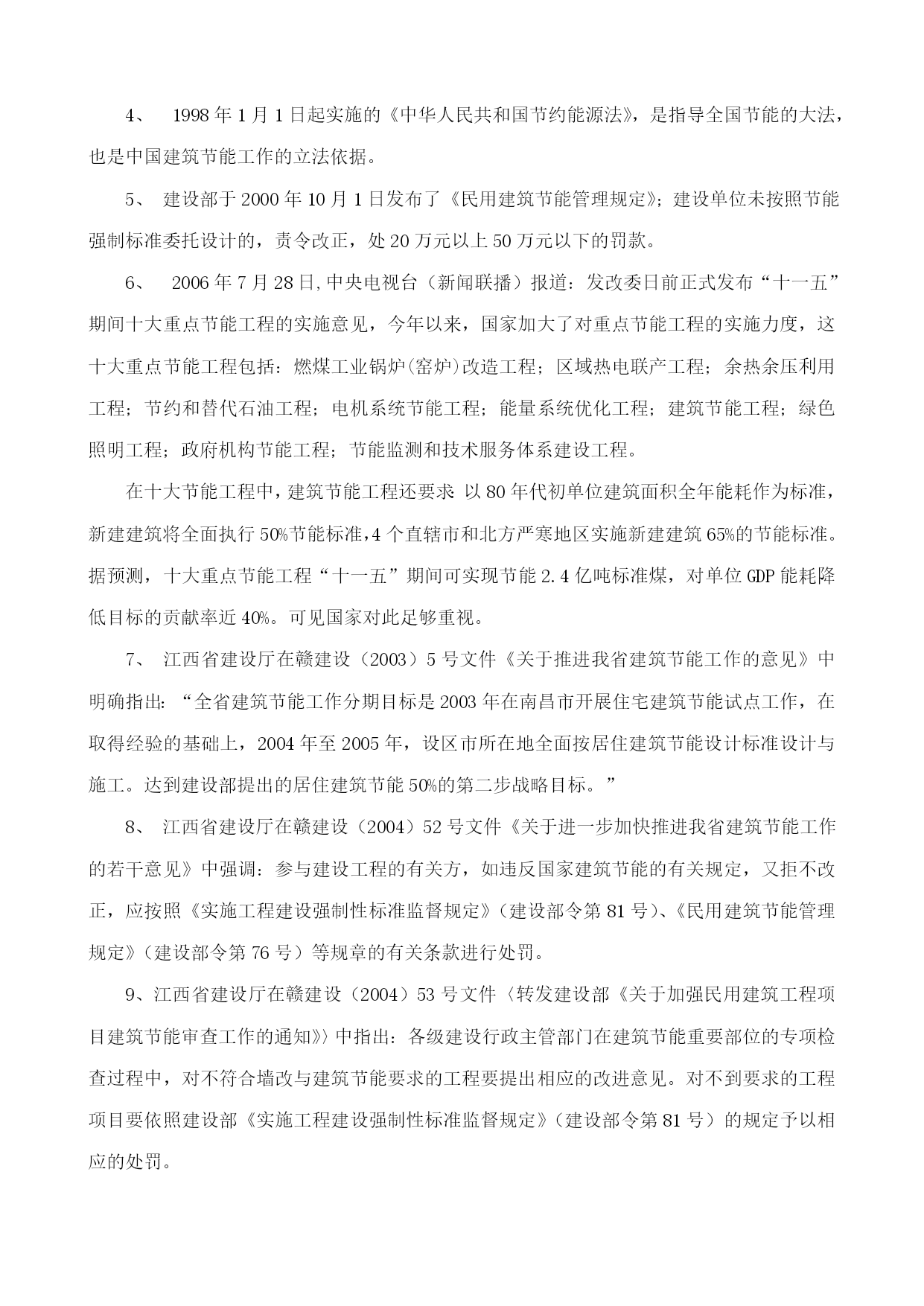 4、 1998年1月1日起实施的《中华人民共和国节约能源法》，是指导全国节能的大法，也是中国建筑节能工作的立法依据。

5、 建设部于2000年10月1日发布了《民用建筑节能管理规定》；建设单位未按照节能强制标准委托设计的，责令改正，处20万元以上50万元以下的罚款。

6、 2006年7月28日,中央电视台（新闻联播）报道：发改委日前正式发布“十一五”期间十大重点节能工程的实施意见，今年以来，国家加大了对重点节能工程的实施力度，这十大重点节能工程包括：燃煤工业锅炉(窑炉)改造工程；区域热电联产工程；余热余压利用工程；节约和替代石油工程；电机系统节能工程；能量系统优化工程；建筑节能工程；绿色照明工程；政府机构节能工程；节能监测和技术服务体系建设工程。

在十大节能工程中，建筑节能工程还要求：以80年代初单位建筑面积全年能耗作为标准，新建建筑将全面执行50%节能标准，4个直辖市和北方严寒地区实施新建建筑65%的节能标准。据预测，十大重点节能工程“十一五”期间可实现节能2.4亿吨标准煤，对单位GDP能耗降低目标的贡献率近40%。可见国家对此足够重视。

7、 江西省建设厅在赣建设（2003）5号文件《关于推进我省建筑节能工作的意见》中明确指出：“全省建筑节能工作分期目标是2003年在南昌市开展住宅建筑节能试点工作，在取得经验的基础上，2004年至2005年，设区市所在地全面按居住建筑节能设计标准设计与施工。达到建设部提出的居住建筑节能50%的第二步战略目标。”

8、 江西省建设厅在赣建设（2004）52号文件《关于进一步加快推进我省建筑节能工作的若干意见》中强调：参与建设工程的有关方，如违反国家建筑节能的有关规定，又拒不改正，应按照《实施工程建设强制性标准监督规定》（建设部令第81号）、《民用建筑节能管理规定》（建设部令第76号）等规章的有关条款进行处罚。

9、江西省建设厅在赣建设（2004）53号文件〈转发建设部《关于加强民用建筑工程项目建筑节能审查工作的通知》〉中指出：各级建设行政主管部门在建筑节能重要部位的专项检查过程中，对不符合墙改与建筑节能要求的工程要提出相应的改进意见。对不到要求的工程项目要依照建设部《实施工程建设强制性标准监督规定》（建设部令第81号）的规定予以相应的处罚。